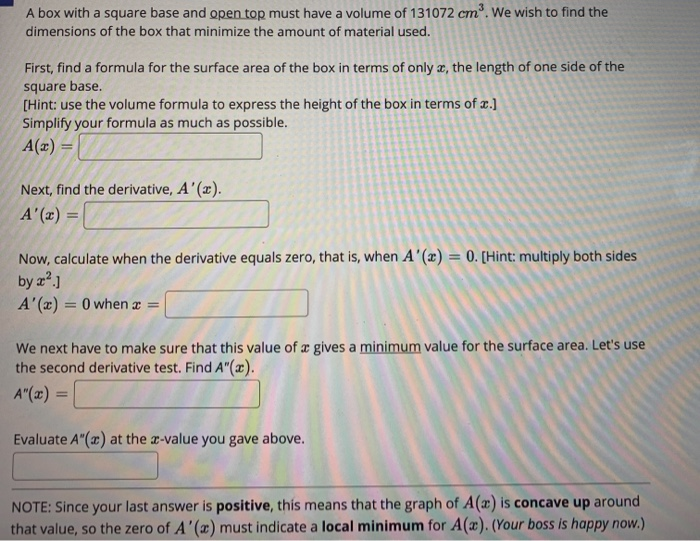 A box with a square base and open top must have a volume of 131072 $cm^3$. We wish to find the dimensions of the box that minimize the amount of material used.

First, find a formula for the surface area of the box in terms of only $x$, the length of one side of the square base.
[Hint: use the volume formula to express the height of the box in terms of $x$.]
Simplify your formula as much as possible.
$A(x) =$

Next, find the derivative, $A'(x)$.
$A'(x) =$

Now, calculate when the derivative equals zero, that is, when $A'(x) = 0$. [Hint: multiply both sides by $x^2$.]
$A'(x) = 0$ when $x =$

We next have to make sure that this value of $x$ gives a minimum value for the surface area. Let's use the second derivative test. Find $A''(x)$.
$A''(x) =$

Evaluate $A''(x)$ at the $x$-value you gave above.

NOTE: Since your last answer is **positive**, this means that the graph of $A(x)$ is **concave up** around that value, so the zero of $A'(x)$ must indicate a **local minimum** for $A(x)$. (Your boss is happy now.)